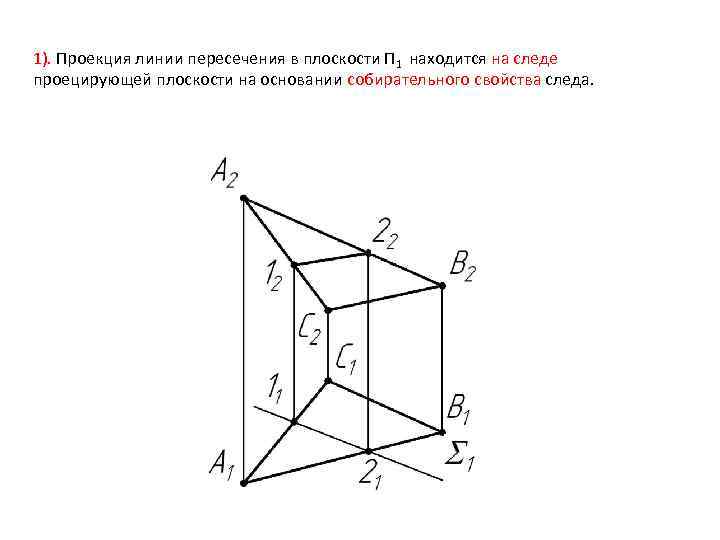 1). Проекция линии пересечения в плоскости $П_1$ находится на следе проецирующей плоскости на основании собирательного свойства следа.

$A_2$
$2_2$
$1_2$
$B_2$
$C_2$
$C_1$
$1_1$
$B_1$
$\Sigma_1$
$A_1$
$2_1$